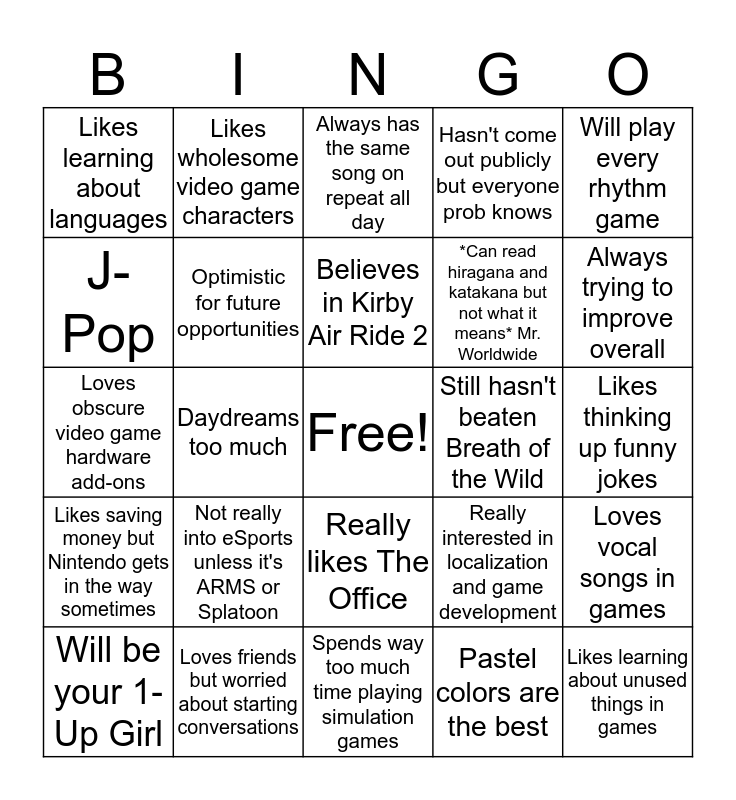 | B | I | N | G | O |
|---|---|---|---|---|
| Likes learning about languages | Likes wholesome video game characters | Always has the same song on repeat all day | Hasn't come out publicly but everyone prob knows | Will play every rhythm game |
| J-Pop | Optimistic for future opportunities | Believes in Kirby Air Ride 2 | *Can read hiragana and katakana but not what it means* Mr. Worldwide | Always trying to improve overall |
| Loves obscure video game hardware add-ons | Daydreams too much | Free! | Still hasn't beaten Breath of the Wild | Likes thinking up funny jokes |
| Likes saving money but Nintendo gets in the way sometimes | Not really into eSports unless it's ARMS or Splatoon | Really likes The Office | Really interested in localization and game development | Loves vocal songs in games |
| Will be your 1-Up Girl | Loves friends but worried about starting conversations | Spends way too much time playing simulation games | Pastel colors are the best | Likes learning about unused things in games |